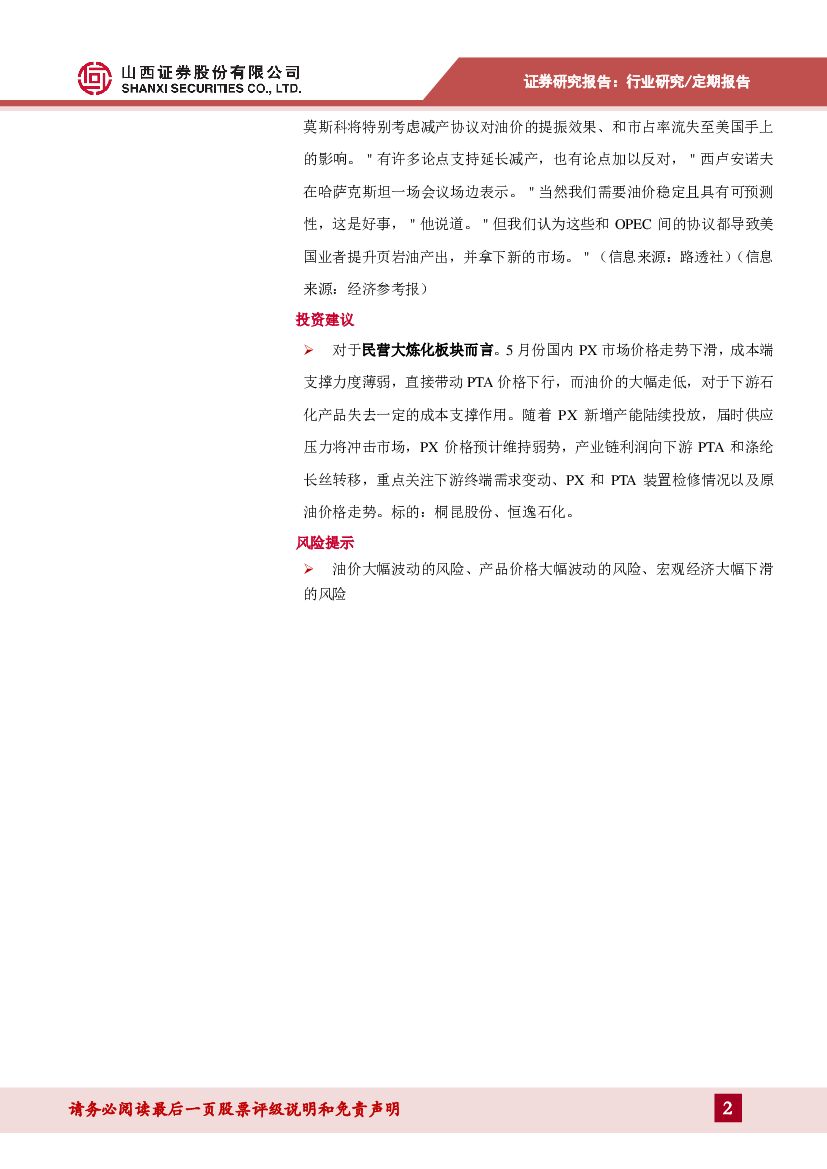 山西证券股份有限公司
SHANXI SECURITIES CO., LTD.

证券研究报告：行业研究/定期报告

莫斯科将特别考虑减产协议对油价的提振效果、和市占率流失至美国手上的影响。＂有许多论点支持延长减产，也有论点加以反对，＂西卢安诺夫在哈萨克斯坦一场会议场边表示。＂当然我们需要油价稳定且具有可预测性，这是好事，＂他说道。＂但我们认为这些和 OPEC 间的协议都导致美国业者提升页岩油产出，并拿下新的市场。＂（信息来源：路透社）（信息来源：经济参考报）

投资建议

➢ 对于民营大炼化板块而言。5 月份国内 PX 市场价格走势下滑，成本端支撑力度薄弱，直接带动 PTA 价格下行，而油价的大幅走低，对于下游石化产品失去一定的成本支撑作用。随着 PX 新增产能陆续投放，届时供应压力将冲击市场，PX 价格预计维持弱势，产业链利润向下游 PTA 和涤纶长丝转移，重点关注下游终端需求变动、PX 和 PTA 装置检修情况以及原油价格走势。标的：桐昆股份、恒逸石化。

风险提示

➢ 油价大幅波动的风险、产品价格大幅波动的风险、宏观经济大幅下滑的风险

请务必阅读最后一页股票评级说明和免责声明

2